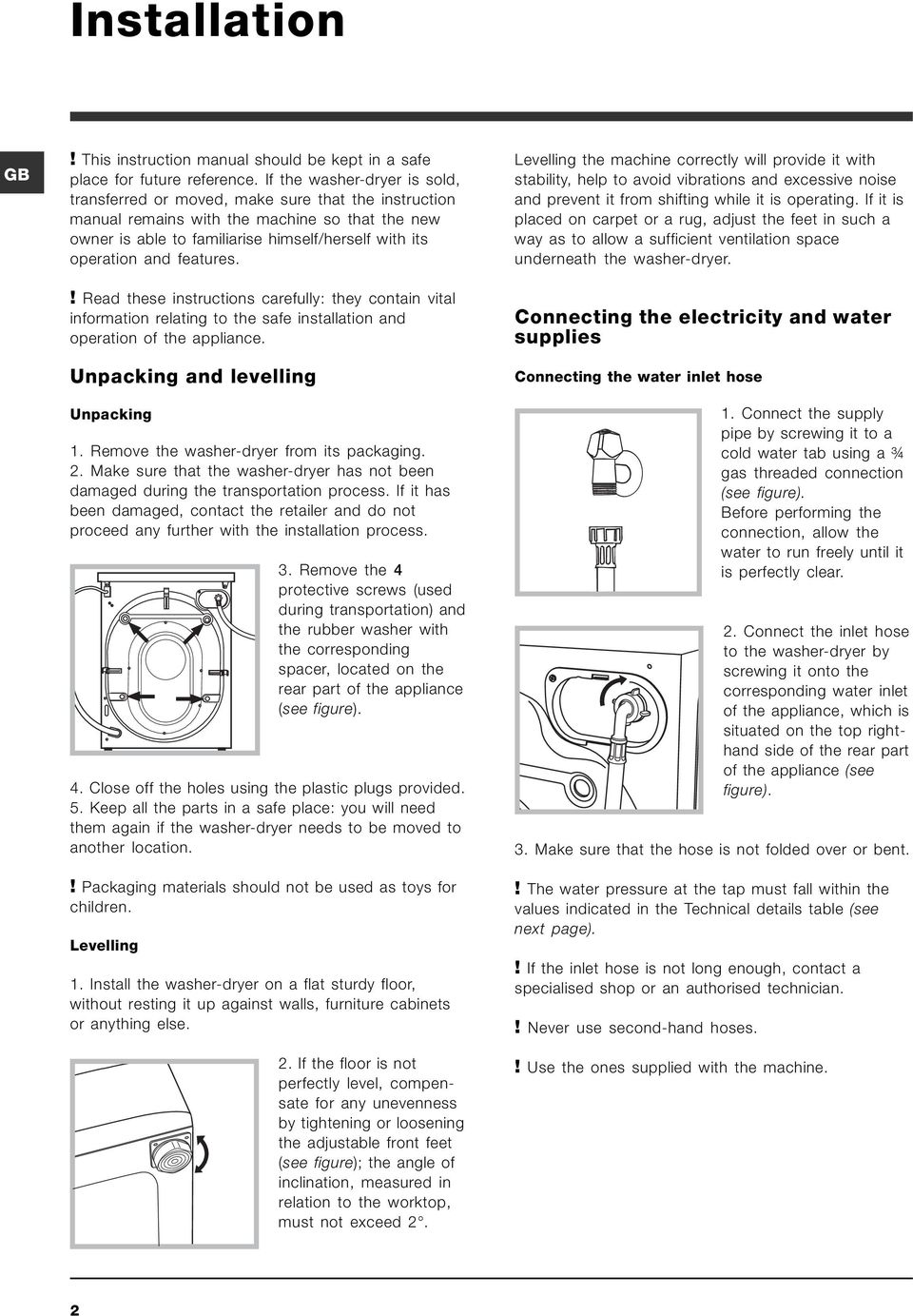 Installation

GB

! This instruction manual should be kept in a safe place for future reference. If the washer-dryer is sold, transferred or moved, make sure that the instruction manual remains with the machine so that the new owner is able to familiarise himself/herself with its operation and features.

! Read these instructions carefully: they contain vital information relating to the safe installation and operation of the appliance.

Unpacking and levelling

Unpacking

1. Remove the washer-dryer from its packaging.
2. Make sure that the washer-dryer has not been damaged during the transportation process. If it has been damaged, contact the retailer and do not proceed any further with the installation process.

3. Remove the 4 protective screws (used during transportation) and the rubber washer with the corresponding spacer, located on the rear part of the appliance (see figure).

4. Close off the holes using the plastic plugs provided.
5. Keep all the parts in a safe place: you will need them again if the washer-dryer needs to be moved to another location.

! Packaging materials should not be used as toys for children.

Levelling

1. Install the washer-dryer on a flat sturdy floor, without resting it up against walls, furniture cabinets or anything else.

2. If the floor is not perfectly level, compensate for any unevenness by tightening or loosening the adjustable front feet (see figure); the angle of inclination, measured in relation to the worktop, must not exceed 2°.

Levelling the machine correctly will provide it with stability, help to avoid vibrations and excessive noise and prevent it from shifting while it is operating. If it is placed on carpet or a rug, adjust the feet in such a way as to allow a sufficient ventilation space underneath the washer-dryer.

Connecting the electricity and water supplies

Connecting the water inlet hose

1. Connect the supply pipe by screwing it to a cold water tab using a ¾ gas threaded connection (see figure).
Before performing the connection, allow the water to run freely until it is perfectly clear.

2. Connect the inlet hose to the washer-dryer by screwing it onto the corresponding water inlet of the appliance, which is situated on the top right-hand side of the rear part of the appliance (see figure).

3. Make sure that the hose is not folded over or bent.

! The water pressure at the tap must fall within the values indicated in the Technical details table (see next page).

! If the inlet hose is not long enough, contact a specialised shop or an authorised technician.

! Never use second-hand hoses.

! Use the ones supplied with the machine.

2